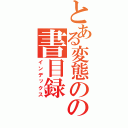 とある変態のの書目録
インデックス